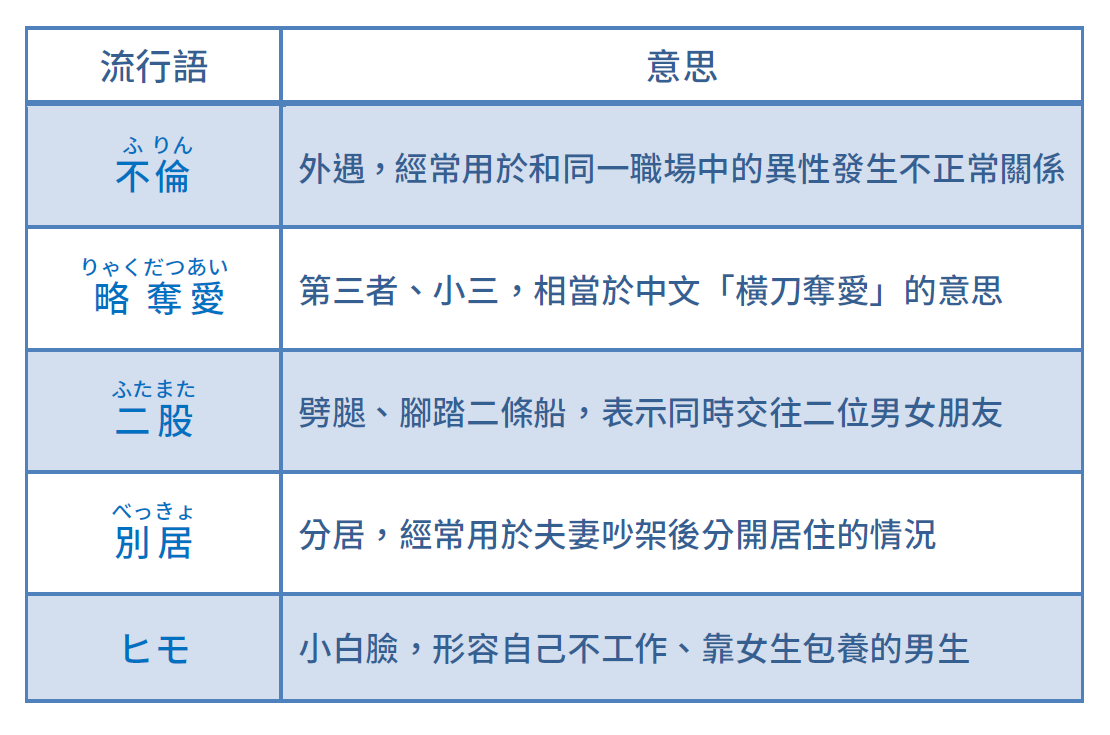 | 流行語 | 意思 |
|---|---|
| ふりん 不倫 | 外遇，經常用於和同一職場中的異性發生不正常關係 |
| りゃくだつあい 略奪愛 | 第三者、小三，相當於中文「橫刀奪愛」的意思 |
| ふたまた 二股 | 劈腿、腳踏二條船，表示同時交往二位男女朋友 |
| べっきょ 別居 | 分居，經常用於夫妻吵架後分開居住的情況 |
| ヒモ | 小白臉，形容自己不工作、靠女生包養的男生 |